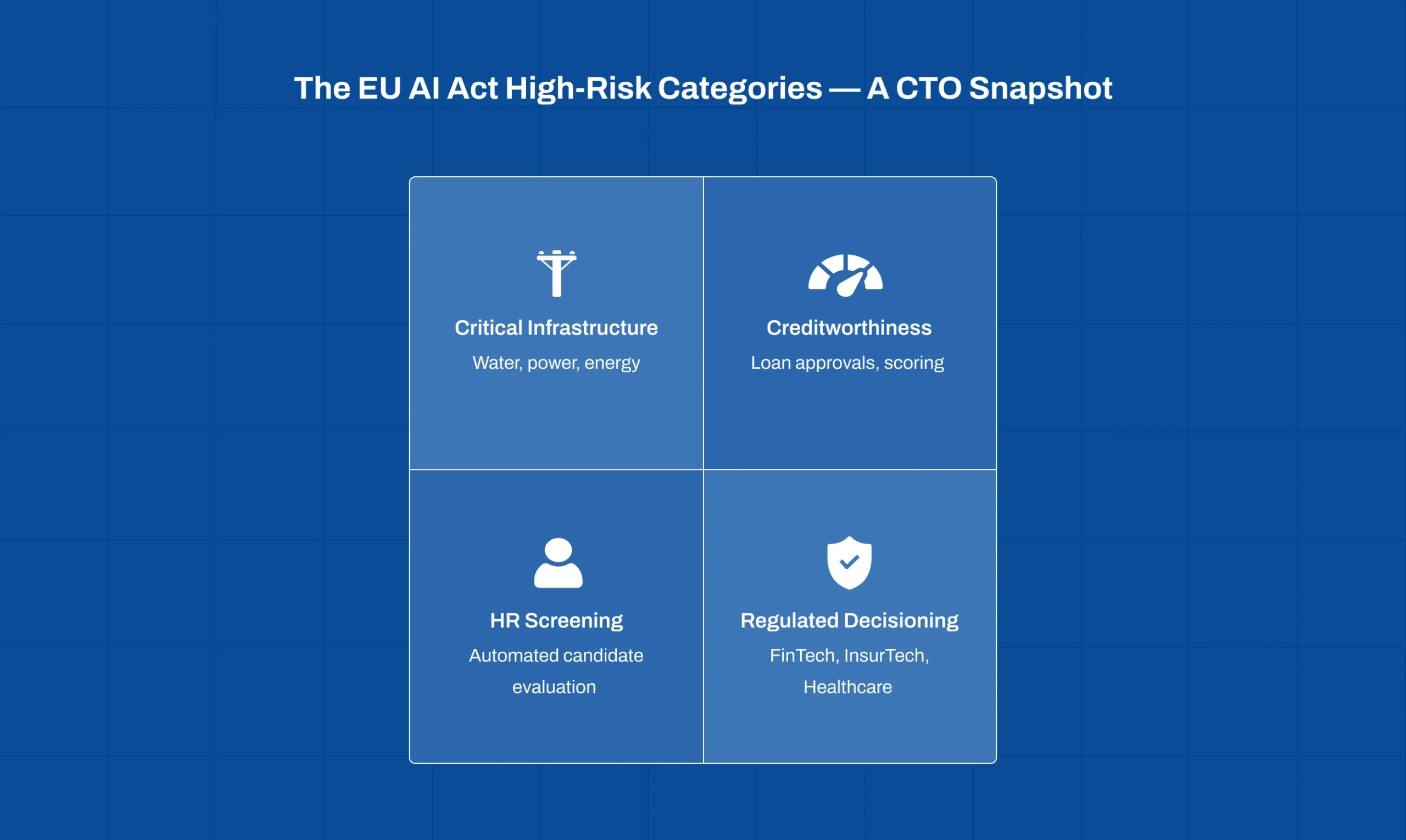 The EU AI Act High-Risk Categories — A CTO Snapshot

Critical Infrastructure
Water, power, energy

Creditworthiness
Loan approvals, scoring

HR Screening
Automated candidate evaluation

Regulated Decisioning
FinTech, InsurTech, Healthcare